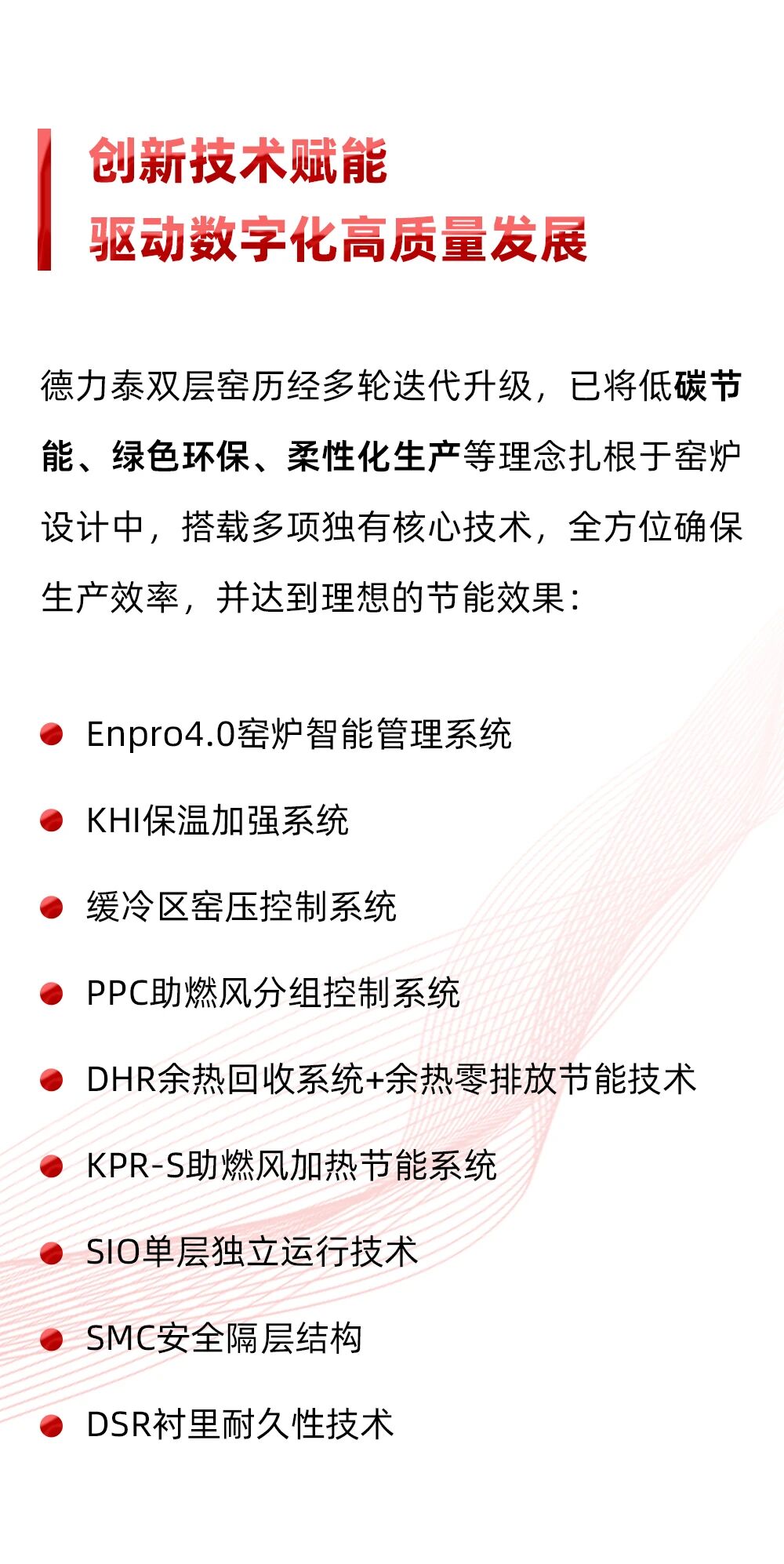 创新技术赋能
驱动数字化高质量发展

德力泰双层窑历经多轮迭代升级，已将低碳节能、绿色环保、柔性化生产等理念扎根于窑炉设计中，搭载多项独有核心技术，全方位确保生产效率，并达到理想的节能效果：

Enpro4.0窑炉智能管理系统

KHI保温加强系统

缓冷区窑压控制系统

PPC助燃风分组控制系统

DHR余热回收系统+余热零排放节能技术

KPR-S助燃风加热节能系统

SIO单层独立运行技术

SMC安全隔层结构

DSR衬里耐久性技术